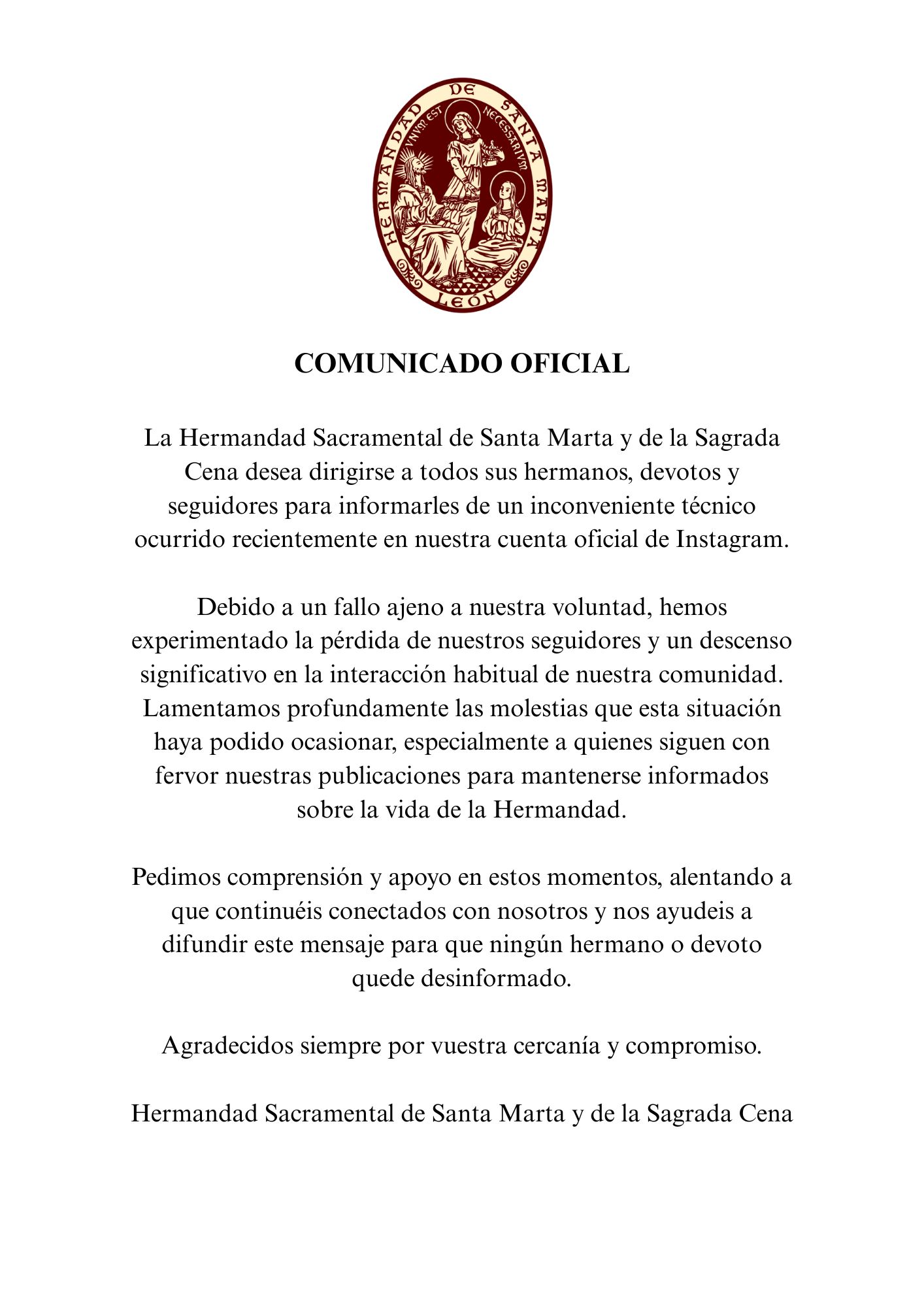 HERMANDAD DE SANTA MARTA
VNVM EST NECESSARIVM
LEÓN

COMUNICADO OFICIAL

La Hermandad Sacramental de Santa Marta y de la Sagrada Cena desea dirigirse a todos sus hermanos, devotos y seguidores para informarles de un inconveniente técnico ocurrido recientemente en nuestra cuenta oficial de Instagram.

Debido a un fallo ajeno a nuestra voluntad, hemos experimentado la pérdida de nuestros seguidores y un descenso significativo en la interacción habitual de nuestra comunidad. Lamentamos profundamente las molestias que esta situación haya podido ocasionar, especialmente a quienes siguen con fervor nuestras publicaciones para mantenerse informados sobre la vida de la Hermandad.

Pedimos comprensión y apoyo en estos momentos, alentando a que continuéis conectados con nosotros y nos ayudeis a difundir este mensaje para que ningún hermano o devoto quede desinformado.

Agradecidos siempre por vuestra cercanía y compromiso.

Hermandad Sacramental de Santa Marta y de la Sagrada Cena